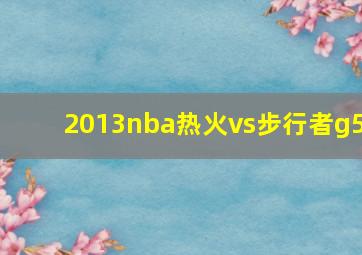 2013nba热火vs步行者g5